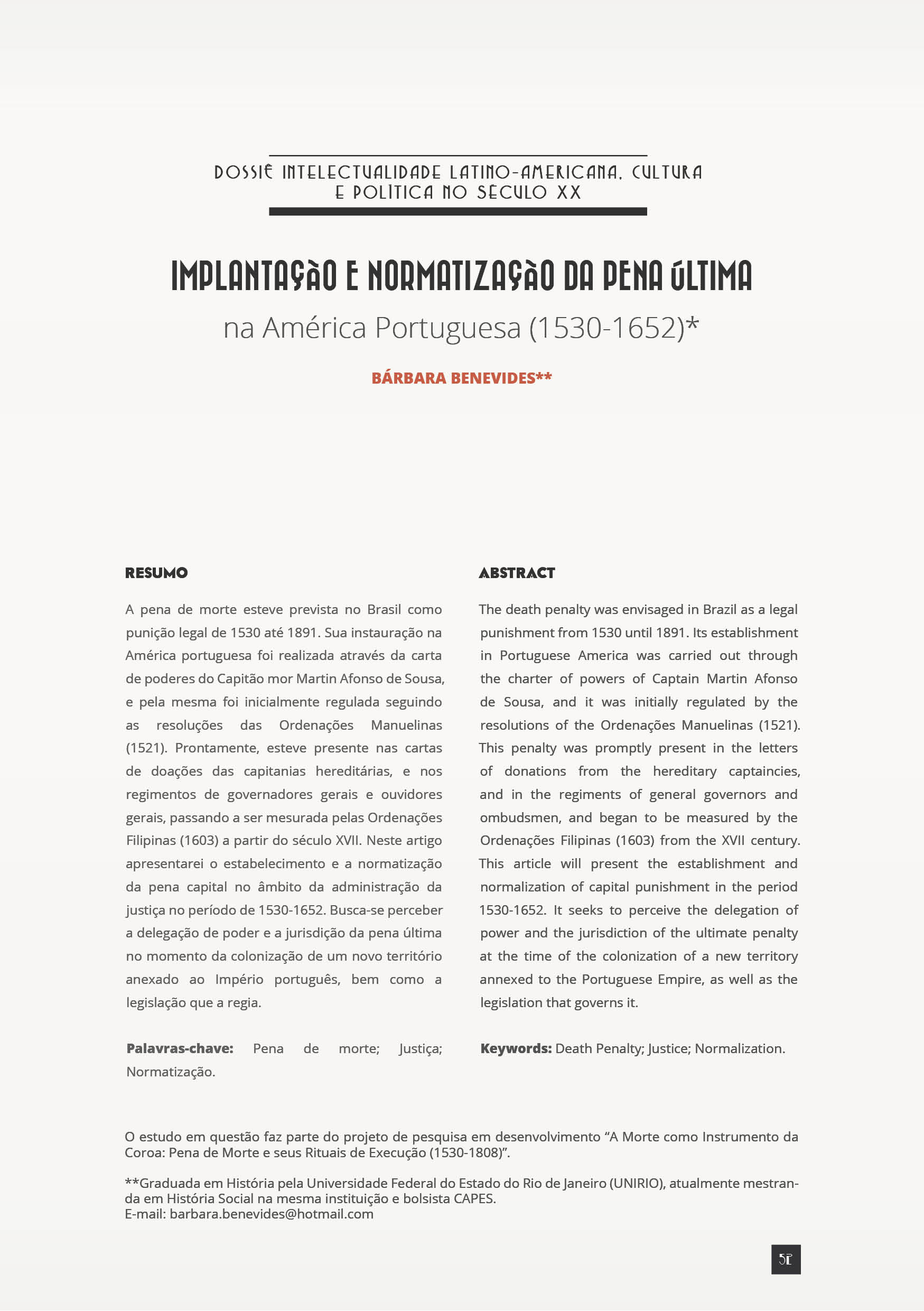 DOSSIÊ INTELECTUALIDADE LATINO-AMERICANA, CULTURA E POLÍTICA NO SÉCULO XX

IMPLANTAÇÃO E NORMATIZAÇÃO DA PENA ÚLTIMA

na América Portuguesa (1530-1652)*

BÁRBARA BENEVIDES**

RESUMO

A pena de morte esteve prevista no Brasil como punição legal de 1530 até 1891. Sua instauração na América portuguesa foi realizada através da carta de poderes do Capitão mor Martin Afonso de Sousa, e pela mesma foi inicialmente regulada seguindo as resoluções das Ordenações Manuelinas (1521). Prontamente, esteve presente nas cartas de doações das capitanias hereditárias, e nos regimentos de governadores gerais e ouvidores gerais, passando a ser mesurada pelas Ordenações Filipinas (1603) a partir do século XVII. Neste artigo apresentarei o estabelecimento e a normatização da pena capital no âmbito da administração da justiça no período de 1530-1652. Busca-se perceber a delegação de poder e a jurisdição da pena última no momento da colonização de um novo território anexado ao Império português, bem como a legislação que a regia.

Palavras-chave: Pena de morte; Justiça; Normatização.

ABSTRACT

The death penalty was envisaged in Brazil as a legal punishment from 1530 until 1891. Its establishment in Portuguese America was carried out through the charter of powers of Captain Martin Afonso de Sousa, and it was initially regulated by the resolutions of the Ordenações Manuelinas (1521). This penalty was promptly present in the letters of donations from the hereditary captaincies, and in the regiments of general governors and ombudsmen, and began to be measured by the Ordenações Filipinas (1603) from the XVII century. This article will present the establishment and normalization of capital punishment in the period 1530-1652. It seeks to perceive the delegation of power and the jurisdiction of the ultimate penalty at the time of the colonization of a new territory annexed to the Portuguese Empire, as well as the legislation that governs it.

Keywords: Death Penalty; Justice; Normalization.

O estudo em questão faz parte do projeto de pesquisa em desenvolvimento “A Morte como Instrumento da Coroa: Pena de Morte e seus Rituais de Execução (1530-1808)”.

**Graduada em História pela Universidade Federal do Estado do Rio de Janeiro (UNIRIO), atualmente mestranda em História Social na mesma instituição e bolsista CAPES.
E-mail: barbara.benevides@hotmail.com

51